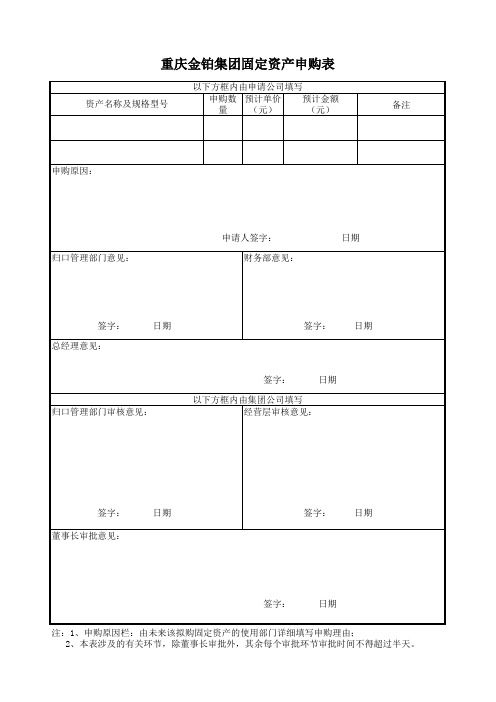 重庆金铂集团固定资产申购表

以下方框内由申请公司填写

| 资产名称及规格型号 | 申购数量 | 预计单价（元） | 预计金额（元） | 备注 |
|---|---|---|---|---|
| | | | | |
| | | | | |

申购原因：

申请人签字： 日期

归口管理部门意见：

签字： 日期

财务部意见：

签字： 日期

总经理意见：

签字： 日期

以下方框内由集团公司填写

归口管理部门审核意见：

签字： 日期

经营层审核意见：

签字： 日期

董事长审批意见：

签字： 日期

注：1、申购原因栏：由未来该拟购固定资产的使用部门详细填写申购理由；
2、本表涉及的有关环节，除董事长审批外，其余每个审批环节审批时间不得超过半天。